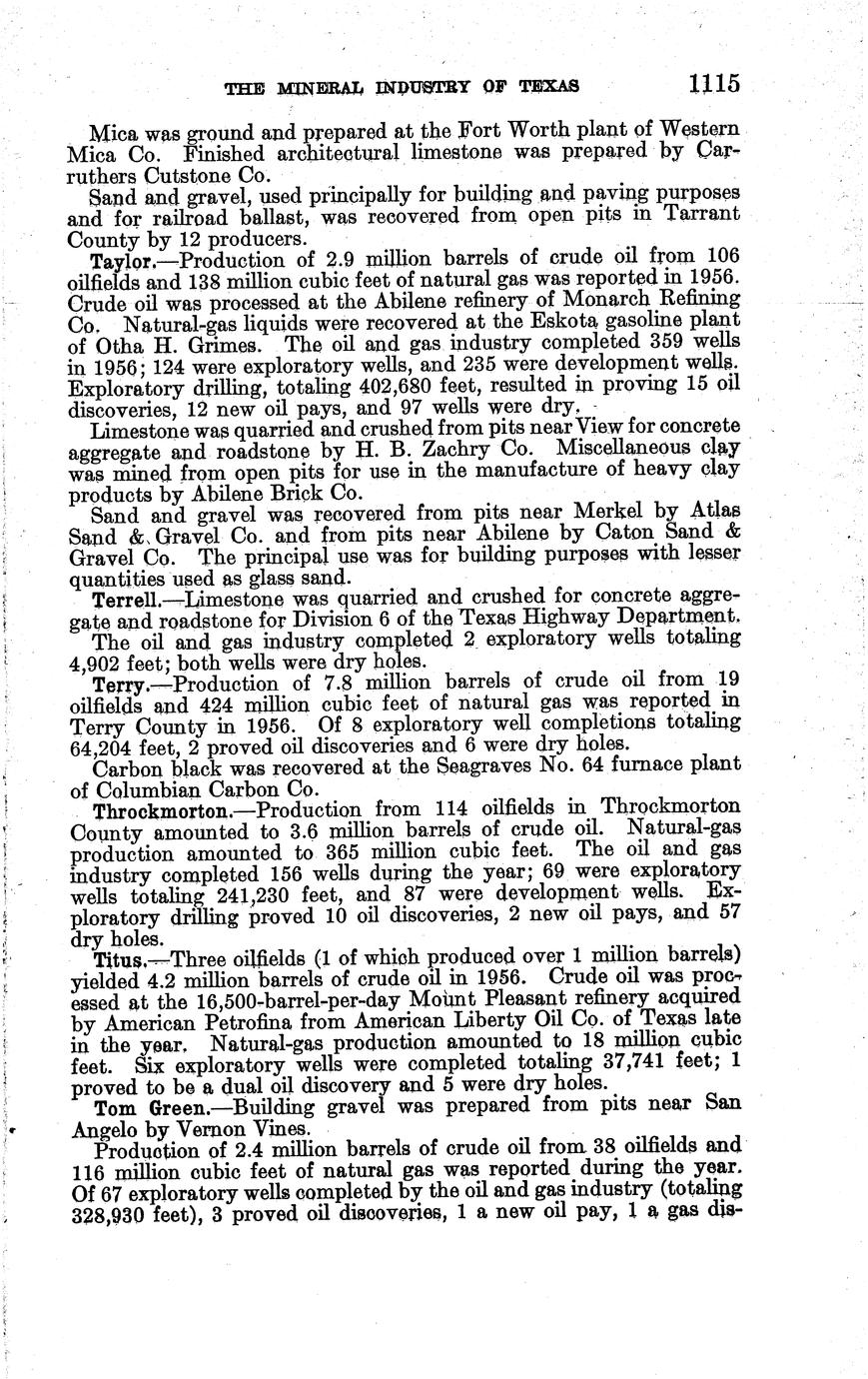 THE MINERAL INDUSTRY OF TEXAS 1115

Mica was ground and prepared at the Fort Worth plant of Western Mica Co. Finished architectural limestone was prepared by Carruthers Cutstone Co.

Sand and gravel, used principally for building and paving purposes and for railroad ballast, was recovered from open pits in Tarrant County by 12 producers.

Taylor.—Production of 2.9 million barrels of crude oil from 106 oilfields and 138 million cubic feet of natural gas was reported in 1956. Crude oil was processed at the Abilene refinery of Monarch Refining Co. Natural-gas liquids were recovered at the Eskota gasoline plant of Otha H. Grimes. The oil and gas industry completed 359 wells in 1956; 124 were exploratory wells, and 235 were development wells. Exploratory drilling, totaling 402,680 feet, resulted in proving 15 oil discoveries, 12 new oil pays, and 97 wells were dry.

Limestone was quarried and crushed from pits near View for concrete aggregate and roadstone by H. B. Zachry Co. Miscellaneous clay was mined from open pits for use in the manufacture of heavy clay products by Abilene Brick Co.

Sand and gravel was recovered from pits near Merkel by Atlas Sand & Gravel Co. and from pits near Abilene by Caton Sand & Gravel Co. The principal use was for building purposes with lesser quantities used as glass sand.

Terrell.—Limestone was quarried and crushed for concrete aggregate and roadstone for Division 6 of the Texas Highway Department.

The oil and gas industry completed 2 exploratory wells totaling 4,902 feet; both wells were dry holes.

Terry.—Production of 7.8 million barrels of crude oil from 19 oilfields and 424 million cubic feet of natural gas was reported in Terry County in 1956. Of 8 exploratory well completions totaling 64,204 feet, 2 proved oil discoveries and 6 were dry holes.

Carbon black was recovered at the Seagraves No. 64 furnace plant of Columbian Carbon Co.

Throckmorton.—Production from 114 oilfields in Throckmorton County amounted to 3.6 million barrels of crude oil. Natural-gas production amounted to 365 million cubic feet. The oil and gas industry completed 156 wells during the year; 69 were exploratory wells totaling 241,230 feet, and 87 were development wells. Exploratory drilling proved 10 oil discoveries, 2 new oil pays, and 57 dry holes.

Titus.—Three oilfields (1 of which produced over 1 million barrels) yielded 4.2 million barrels of crude oil in 1956. Crude oil was processed at the 16,500-barrel-per-day Mount Pleasant refinery acquired by American Petrofina from American Liberty Oil Co. of Texas late in the year. Natural-gas production amounted to 18 million cubic feet. Six exploratory wells were completed totaling 37,741 feet; 1 proved to be a dual oil discovery and 5 were dry holes.

Tom Green.—Building gravel was prepared from pits near San Angelo by Vernon Vines.

Production of 2.4 million barrels of crude oil from 38 oilfields and 116 million cubic feet of natural gas was reported during the year. Of 67 exploratory wells completed by the oil and gas industry (totaling 328,930 feet), 3 proved oil discoveries, 1 a new oil pay, 1 a gas dis-